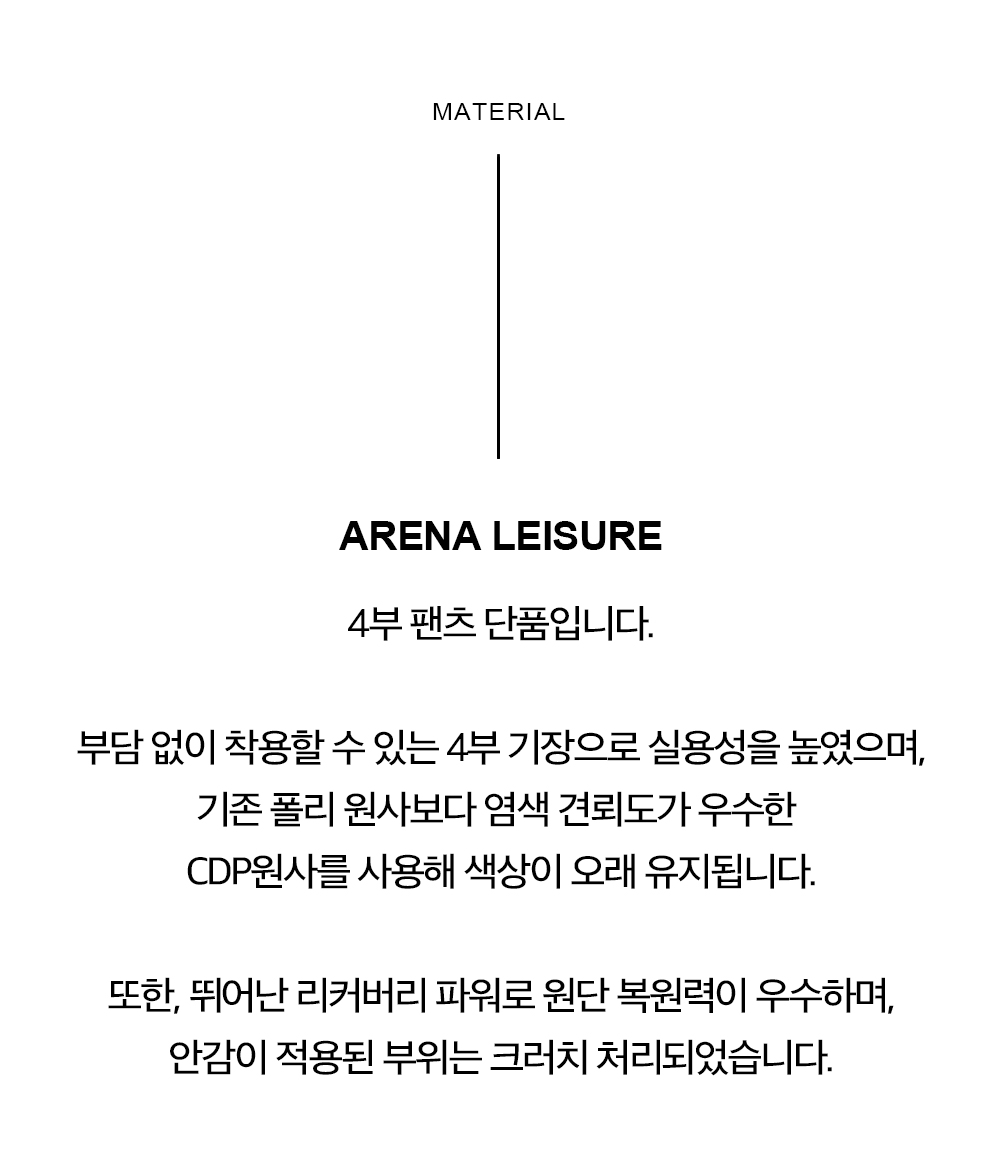 MATERIAL

ARENA LEISURE

4부 팬츠 단품입니다.

부담 없이 착용할 수 있는 4부 기장으로 실용성을 높였으며, 기존 폴리 원사보다 염색 견뢰도가 우수한 CDP원사를 사용해 색상이 오래 유지됩니다.

또한, 뛰어난 리커버리 파워로 원단 복원력이 우수하며, 안감이 적용된 부위는 크러치 처리되었습니다.